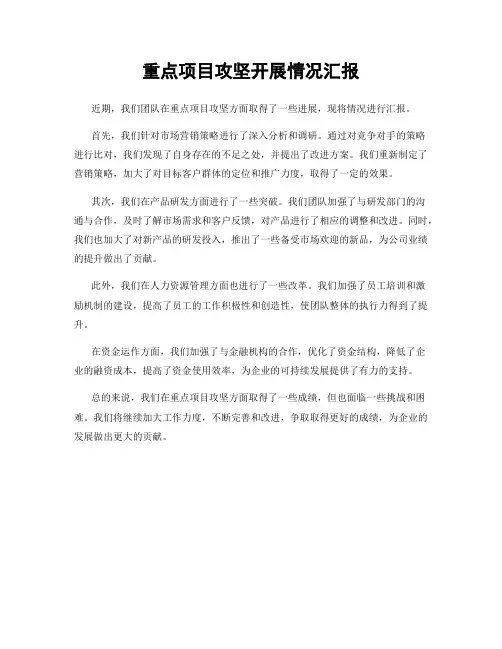 重点项目攻坚开展情况汇报

近期，我们团队在重点项目攻坚方面取得了一些进展，现将情况进行汇报。

首先，我们针对市场营销策略进行了深入分析和调研。通过对竞争对手的策略进行比对，我们发现了自身存在的不足之处，并提出了改进方案。我们重新制定了营销策略，加大了对目标客户群体的定位和推广力度，取得了一定的效果。

其次，我们在产品研发方面进行了一些突破。我们团队加强了与研发部门的沟通与合作，及时了解市场需求和客户反馈，对产品进行了相应的调整和改进。同时，我们也加大了对新产品的研发投入，推出了一些备受市场欢迎的新品，为公司业绩的提升做出了贡献。

此外，我们在人力资源管理方面也进行了一些改革。我们加强了员工培训和激励机制的建设，提高了员工的工作积极性和创造性，使团队整体的执行力得到了提升。

在资金运作方面，我们加强了与金融机构的合作，优化了资金结构，降低了企业的融资成本，提高了资金使用效率，为企业的可持续发展提供了有力的支持。

总的来说，我们在重点项目攻坚方面取得了一些成绩，但也面临一些挑战和困难。我们将继续加大工作力度，不断完善和改进，争取取得更好的成绩，为企业的发展做出更大的贡献。